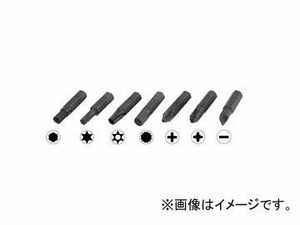 ※画像はイメージです。